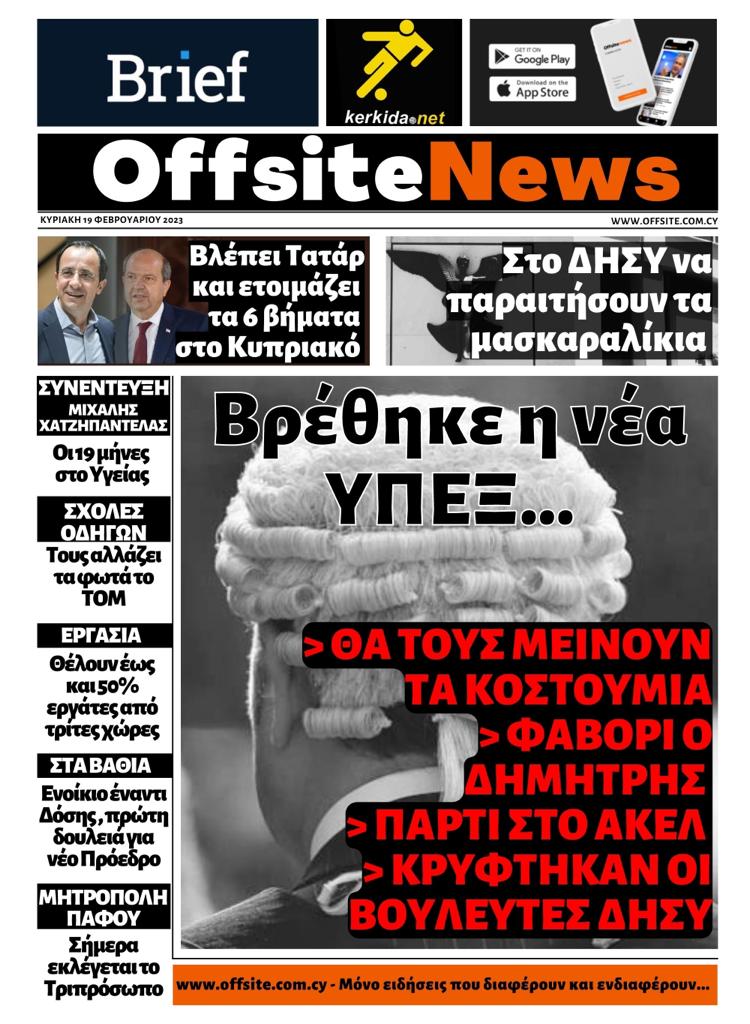 Brief

kerkida.net

GET IT ON Google Play

Download on the App Store

OffsiteNews

ΚΥΡΙΑΚΗ 19 ΦΕΒΡΟΥΑΡΙΟΥ 2023

WWW.OFFSITE.COM.CY

Βλέπει Τατάρ και ετοιμάζει τα 6 βήματα στο Κυπριακό

Στο ΔΗΣΥ να παραιτήσουν τα μασκαραλίκια

ΣΥΝΕΝΤΕΥΞΗ
ΜΙΧΑΛΗΣ ΧΑΤΖΗΠΑΝΤΕΛΑΣ
Οι 19 μήνες στο Υγείας

ΣΧΟΛΕΣ ΟΔΗΓΩΝ
Τους αλλάζει τα φωτά το ΤΟΜ

ΕΡΓΑΣΙΑ
Θέλουν έως και 50% εργάτες από τρίτες χώρες

ΣΤΑ ΒΑΘΙΑ
Ενοίκιο έναντι Δόσης, πρώτη δουλειά για νέο Πρόεδρο

ΜΗΤΡΟΠΟΛΗ ΠΑΦΟΥ
Σήμερα εκλέγεται το Τριπρόσωπο

Βρέθηκε η νέα ΥΠΕΞ...

> ΘΑ ΤΟΥΣ ΜΕΙΝΟΥΝ ΤΑ ΚΟΣΤΟΥΜΙΑ
> ΦΑΒΟΡΙ Ο ΔΗΜΗΤΡΗΣ
> ΠΑΡΤΙ ΣΤΟ ΑΚΕΛ
> ΚΡΥΦΤΗΚΑΝ ΟΙ ΒΟΥΛΕΥΤΕΣ ΔΗΣΥ

www.offsite.com.cy - Μόνο ειδήσεις που διαφέρουν και ενδιαφέρουν...